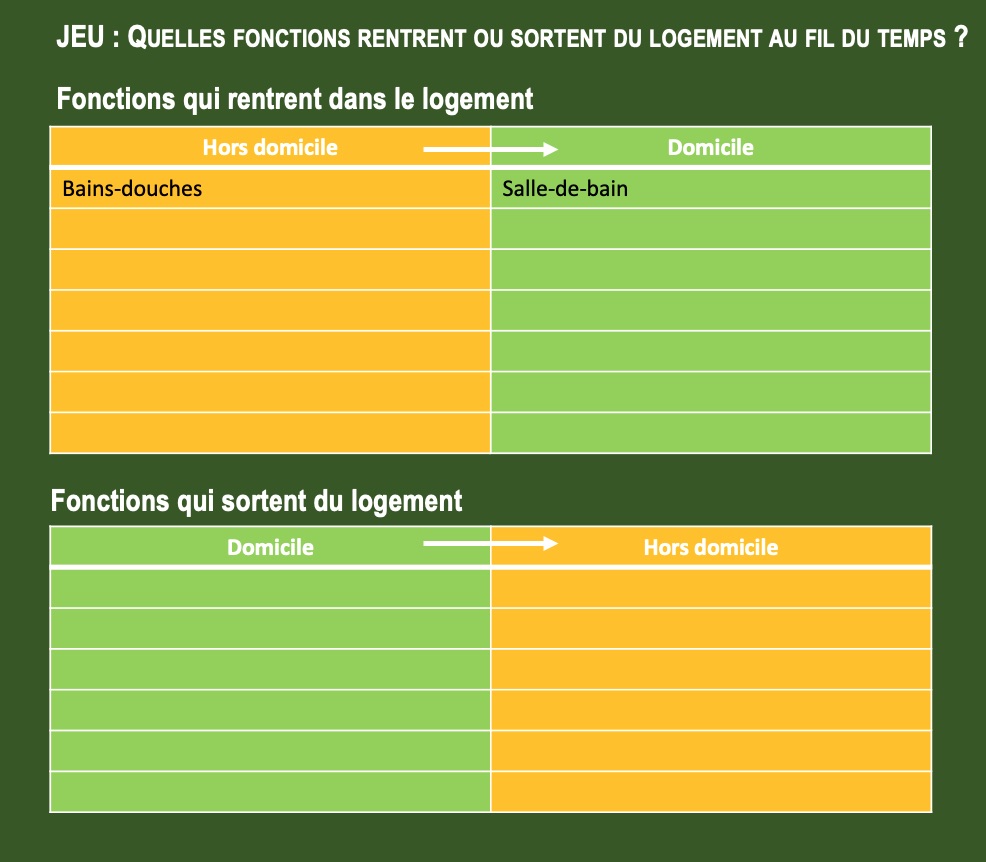 JEU : QUELLES FONCTIONS RENTRENT OU SORTENT DU LOGEMENT AU FIL DU TEMPS ?

Fonctions qui rentrent dans le logement

| Hors domicile | Domicile |
|---|---|
| Bains-douches | Salle-de-bain |
| | |
| | |
| | |
| | |
| | |
| | |

Fonctions qui sortent du logement

| Domicile | Hors domicile |
|---|---|
| | |
| | |
| | |
| | |
| | |
| | |